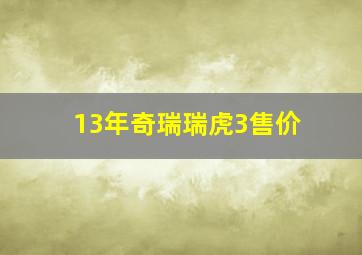 13年奇瑞瑞虎3售价